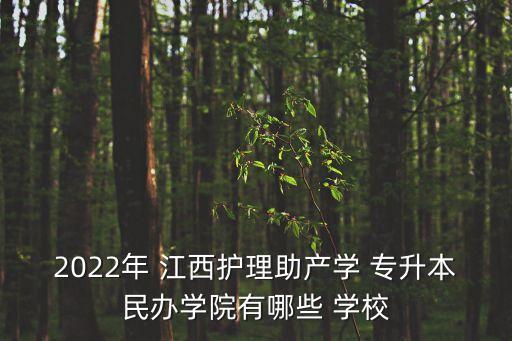 2022年 江西护理助产学 专升本
民办学院有哪些 学校